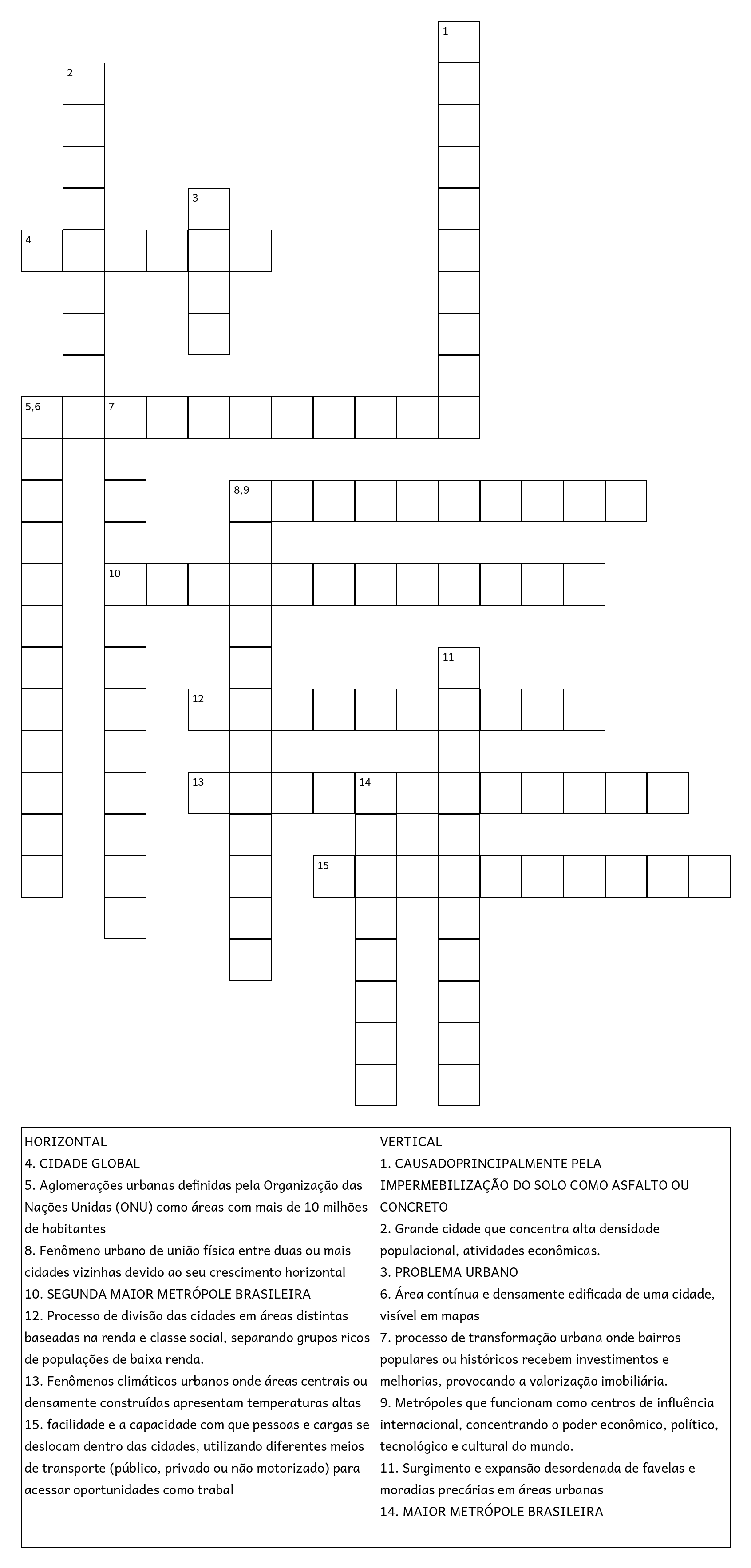 1

2

3

4

5,6 7

8,9

10

11

12

13 14

15

HORIZONTAL
4. CIDADE GLOBAL
5. Aglomerações urbanas definidas pela Organização das Nações Unidas (ONU) como áreas com mais de 10 milhões de habitantes
8. Fenômeno urbano de união física entre duas ou mais cidades vizinhas devido ao seu crescimento horizontal
10. SEGUNDA MAIOR METRÓPOLE BRASILEIRA
12. Processo de divisão das cidades em áreas distintas baseadas na renda e classe social, separando grupos ricos de populações de baixa renda.
13. Fenômenos climáticos urbanos onde áreas centrais ou densamente construídas apresentam temperaturas altas
15. facilidade e a capacidade com que pessoas e cargas se deslocam dentro das cidades, utilizando diferentes meios de transporte (público, privado ou não motorizado) para acessar oportunidades como trabal

VERTICAL
1. CAUSADOPRINCIPALMENTE PELA IMPERMEBILIZAÇÃO DO SOLO COMO ASFALTO OU CONCRETO
2. Grande cidade que concentra alta densidade populacional, atividades econômicas.
3. PROBLEMA URBANO
6. Área contínua e densamente edificada de uma cidade, visível em mapas
7. processo de transformação urbana onde bairros populares ou históricos recebem investimentos e melhorias, provocando a valorização imobiliária.
9. Metrópoles que funcionam como centros de influência internacional, concentrando o poder econômico, político, tecnológico e cultural do mundo.
11. Surgimento e expansão desordenada de favelas e moradias precárias em áreas urbanas
14. MAIOR METRÓPOLE BRASILEIRA